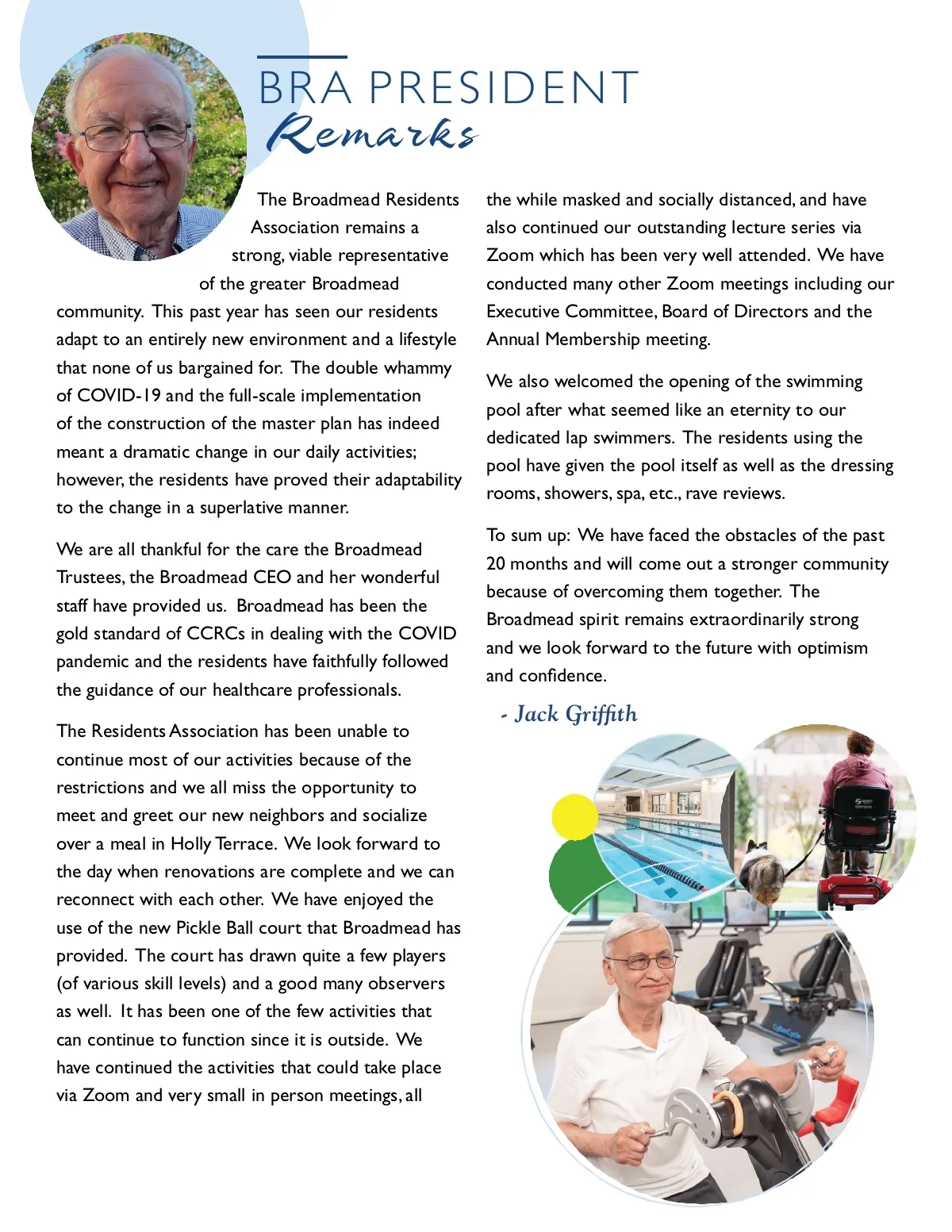 BRA PRESIDENT
Remarks

The Broadmead Residents Association remains a strong, viable representative of the greater Broadmead community. This past year has seen our residents adapt to an entirely new environment and a lifestyle that none of us bargained for. The double whammy of COVID-19 and the full-scale implementation of the construction of the master plan has indeed meant a dramatic change in our daily activities; however, the residents have proved their adaptability to the change in a superlative manner.

We are all thankful for the care the Broadmead Trustees, the Broadmead CEO and her wonderful staff have provided us. Broadmead has been the gold standard of CCRCs in dealing with the COVID pandemic and the residents have faithfully followed the guidance of our healthcare professionals.

The Residents Association has been unable to continue most of our activities because of the restrictions and we all miss the opportunity to meet and greet our new neighbors and socialize over a meal in Holly Terrace. We look forward to the day when renovations are complete and we can reconnect with each other. We have enjoyed the use of the new Pickle Ball court that Broadmead has provided. The court has drawn quite a few players (of various skill levels) and a good many observers as well. It has been one of the few activities that can continue to function since it is outside. We have continued the activities that could take place via Zoom and very small in person meetings, all the while masked and socially distanced, and have also continued our outstanding lecture series via Zoom which has been very well attended. We have conducted many other Zoom meetings including our Executive Committee, Board of Directors and the Annual Membership meeting.

We also welcomed the opening of the swimming pool after what seemed like an eternity to our dedicated lap swimmers. The residents using the pool have given the pool itself as well as the dressing rooms, showers, spa, etc., rave reviews.

To sum up: We have faced the obstacles of the past 20 months and will come out a stronger community because of overcoming them together. The Broadmead spirit remains extraordinarily strong and we look forward to the future with optimism and confidence.

- Jack Griffith